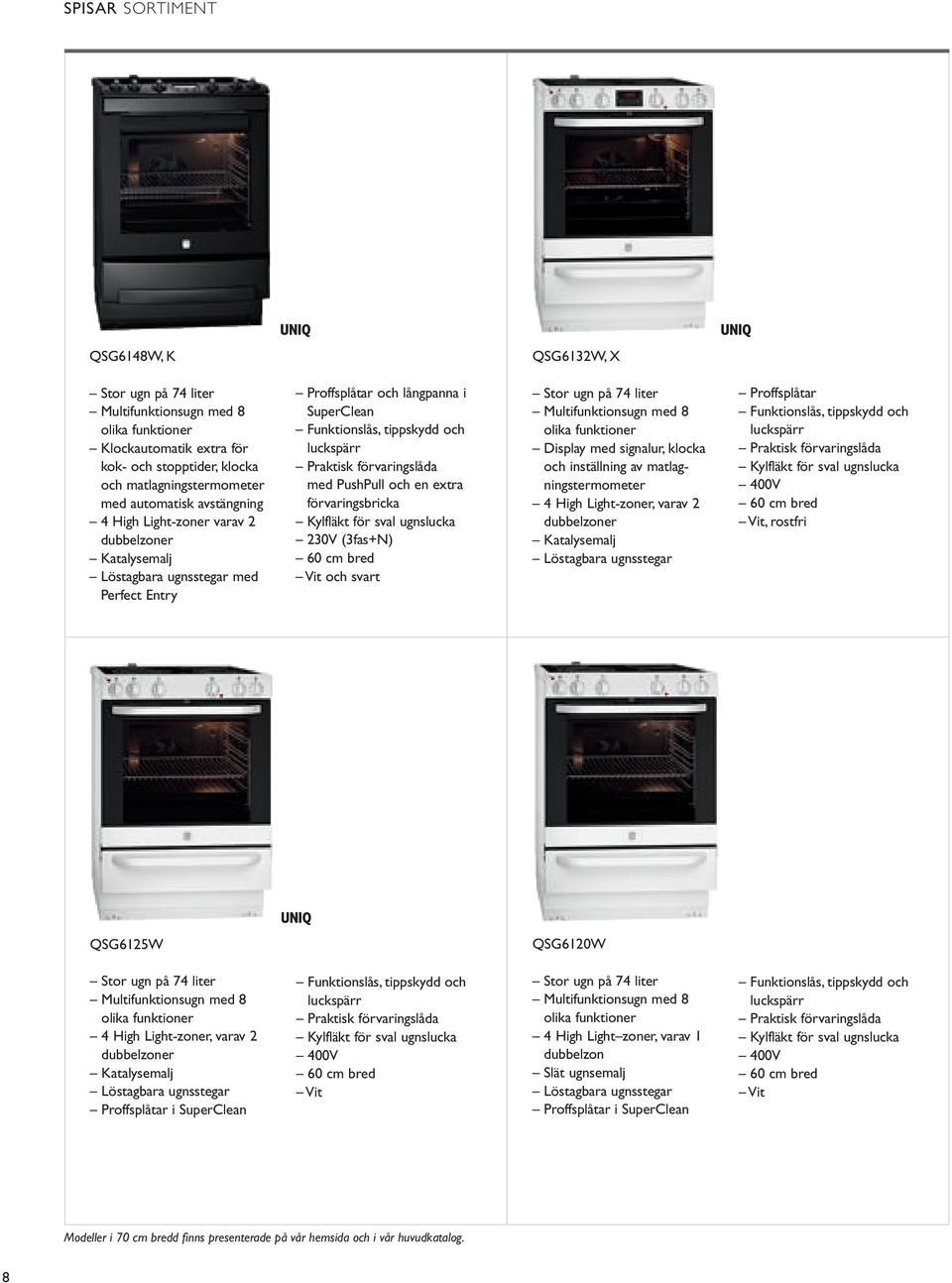 SPISAR SORTIMENT

UNIQ

QSG6148W, K

– Stor ugn på 74 liter
– Multifunktionsugn med 8 olika funktioner
– Klockautomatik extra för kok- och stopptider, klocka och matlagningstermometer med automatisk avstängning
– 4 High Light-zoner varav 2 dubbelzoner
– Katalysemalj
– Löstagbara ugnsstegar med Perfect Entry

– Proffsplåtar och långpanna i SuperClean
– Funktionslås, tippskydd och luckspärr
– Praktisk förvaringslåda med PushPull och en extra förvaringsbricka
– Kylfläkt för sval ugnslucka
– 230V (3fas+N)
– 60 cm bred
– Vit och svart

UNIQ

QSG6132W, X

– Stor ugn på 74 liter
– Multifunktionsugn med 8 olika funktioner
– Display med signalur, klocka och inställning av matlagningstermometer
– 4 High Light-zoner, varav 2 dubbelzoner
– Katalysemalj
– Löstagbara ugnsstegar

– Proffsplåtar
– Funktionslås, tippskydd och luckspärr
– Praktisk förvaringslåda
– Kylfläkt för sval ugnslucka
– 400V
– 60 cm bred
– Vit, rostfri

UNIQ

QSG6125W

– Stor ugn på 74 liter
– Multifunktionsugn med 8 olika funktioner
– 4 High Light-zoner, varav 2 dubbelzoner
– Katalysemalj
– Löstagbara ugnsstegar
– Proffsplåtar i SuperClean

– Funktionslås, tippskydd och luckspärr
– Praktisk förvaringslåda
– Kylfläkt för sval ugnslucka
– 400V
– 60 cm bred
– Vit

QSG6120W

– Stor ugn på 74 liter
– Multifunktionsugn med 8 olika funktioner
– 4 High Light–zoner, varav 1 dubbelzon
– Slät ugnsemalj
– Löstagbara ugnsstegar
– Proffsplåtar i SuperClean

– Funktionslås, tippskydd och luckspärr
– Praktisk förvaringslåda
– Kylfläkt för sval ugnslucka
– 400V
– 60 cm bred
– Vit

Modeller i 70 cm bredd finns presenterade på vår hemsida och i vår huvudkatalog.

8